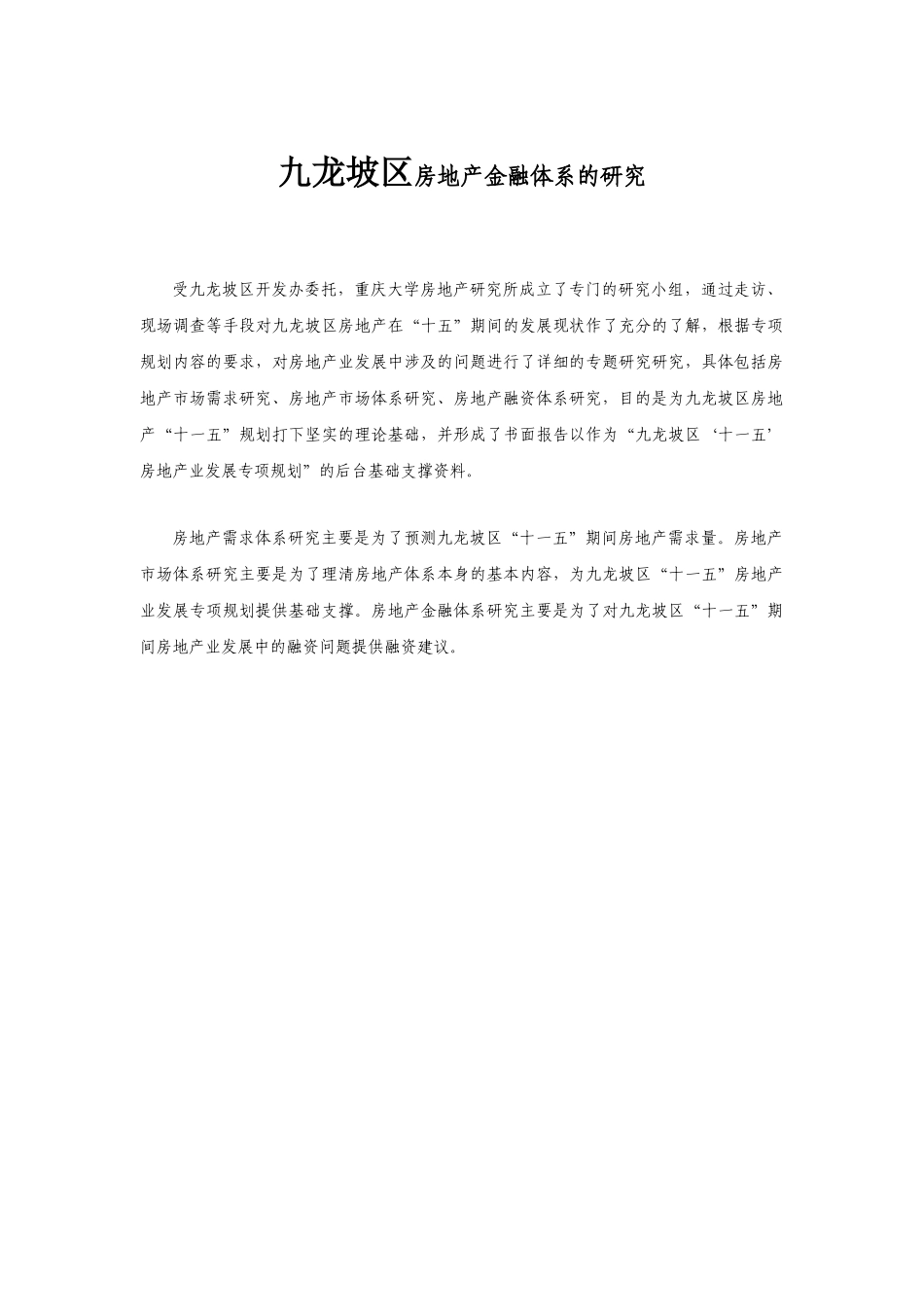 九龙坡区房地产金融体系的研究

受九龙坡区开发办委托，重庆大学房地产研究所成立了专门的研究小组，通过走访、现场调查等手段对九龙坡区房地产在“十五”期间的发展现状作了充分的了解，根据专项规划内容的要求，对房地产业发展中涉及的问题进行了详细的专题研究研究，具体包括房地产市场需求研究、房地产市场体系研究、房地产融资体系研究，目的是为九龙坡区房地产“十一五”规划打下坚实的理论基础，并形成了书面报告以作为“九龙坡区‘十一五’房地产业发展专项规划”的后台基础支撑资料。

房地产需求体系研究主要是为了预测九龙坡区“十一五”期间房地产需求量。房地产市场体系研究主要是为了理清房地产体系本身的基本内容，为九龙坡区“十一五”房地产业发展专项规划提供基础支撑。房地产金融体系研究主要是为了对九龙坡区“十一五”期间房地产业发展中的融资问题提供融资建议。